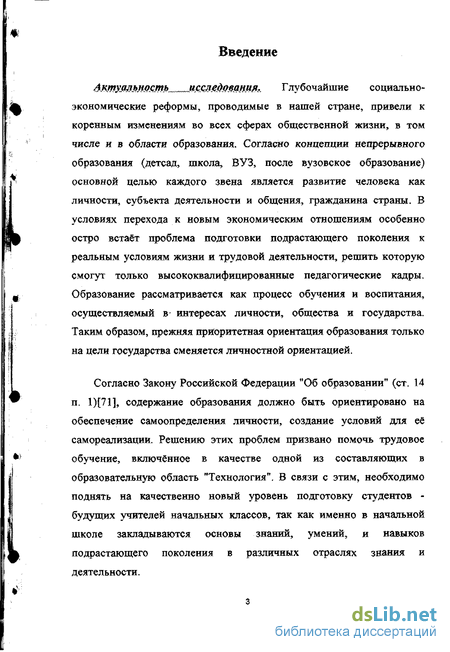 Введение

Актуальность исследования. Глубочайшие социально-экономические реформы, проводимые в нашей стране, привели к коренным изменениям во всех сферах общественной жизни, в том числе и в области образования. Согласно концепции непрерывного образования (детсад, школа, ВУЗ, после вузовское образование) основной целью каждого звена является развитие человека как личности, субъекта деятельности и общения, гражданина страны. В условиях перехода к новым экономическим отношениям особенно остро встаёт проблема подготовки подрастающего поколения к реальным условиям жизни и трудовой деятельности, решить которую смогут только высококвалифицированные педагогические кадры. Образование рассматривается как процесс обучения и воспитания, осуществляемый в интересах личности, общества и государства. Таким образом, прежняя приоритетная ориентация образования только на цели государства сменяется личностной ориентацией.

Согласно Закону Российской Федерации "Об образовании" (ст. 14 п. 1)[71], содержание образования должно быть ориентировано на обеспечение самоопределения личности, создание условий для её самореализации. Решению этих проблем призвано помочь трудовое обучение, включённое в качестве одной из составляющих в образовательную область "Технология". В связи с этим, необходимо поднять на качественно новый уровень подготовку студентов - будущих учителей начальных классов, так как именно в начальной школе закладываются основы знаний, умений, и навыков подрастающего поколения в различных отраслях знания и деятельности.

3

dsLib.net
библиотека диссертаций